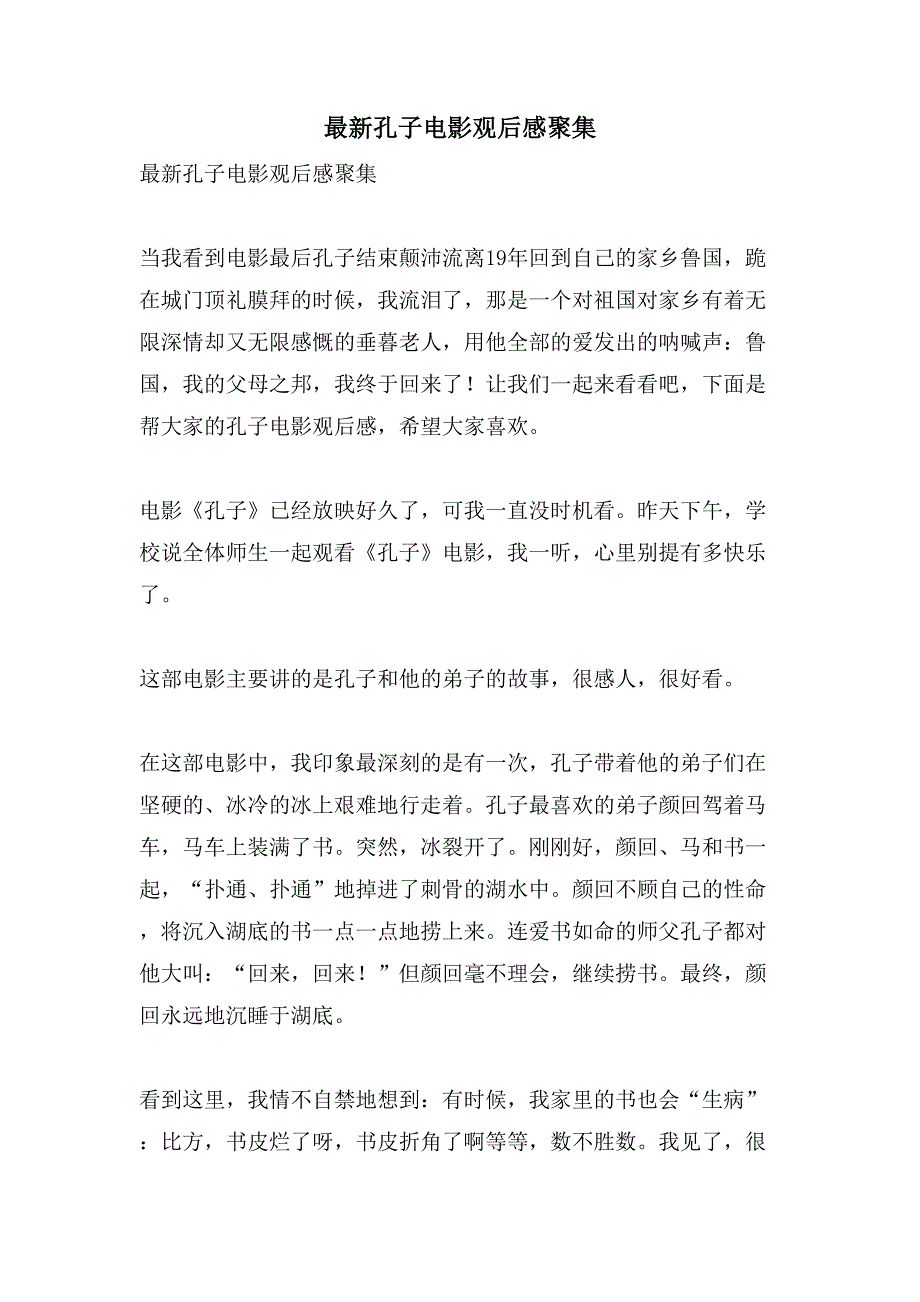 最新孔子电影观后感聚集

最新孔子电影观后感聚集

当我看到电影最后孔子结束颠沛流离19年回到自己的家乡鲁国，跪在城门顶礼膜拜的时候，我流泪了，那是一个对祖国对家乡有着无限深情却又无限感慨的垂暮老人，用他全部的爱发出的呐喊声：鲁国，我的父母之邦，我终于回来了！让我们一起来看看吧，下面是帮大家的孔子电影观后感，希望大家喜欢。

电影《孔子》已经放映好久了，可我一直没时机看。昨天下午，学校说全体师生一起观看《孔子》电影，我一听，心里别提有多快乐了。

这部电影主要讲的是孔子和他的弟子的故事，很感人，很好看。

在这部电影中，我印象最深刻的是有一次，孔子带着他的弟子们在坚硬的、冰冷的冰上艰难地行走着。孔子最喜欢的弟子颜回驾着马车，马车上装满了书。突然，冰裂开了。刚刚好，颜回、马和书一起，“扑通、扑通”地掉进了刺骨的湖水中。颜回不顾自己的性命，将沉入湖底的书一点一点地捞上来。连爱书如命的师父孔子都对他大叫：“回来，回来！”但颜回毫不理会，继续捞书。最终，颜回永远地沉睡于湖底。

看到这里，我情不自禁地想到：有时候，我家里的书也会“生病”：比方，书皮烂了呀，书皮折角了啊等等，数不胜数。我见了，很